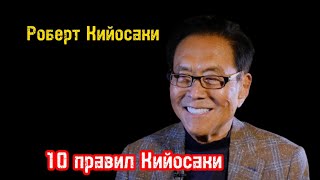 Роберт Кийосаки

10 правил Кийосаки